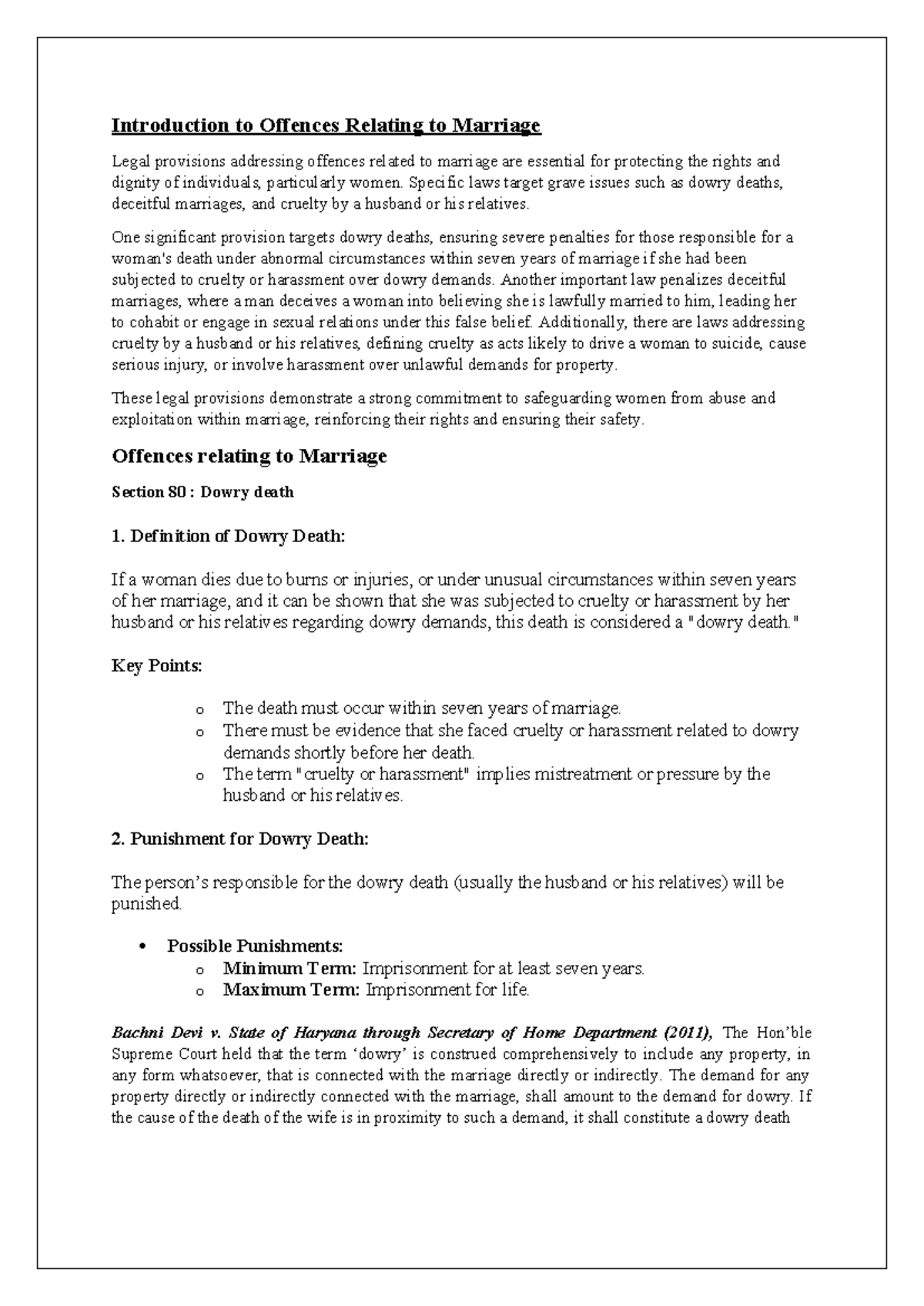 Introduction to Offences Relating to Marriage

Legal provisions addressing offences related to marriage are essential for protecting the rights and dignity of individuals, particularly women. Specific laws target grave issues such as dowry deaths, deceitful marriages, and cruelty by a husband or his relatives.

One significant provision targets dowry deaths, ensuring severe penalties for those responsible for a woman's death under abnormal circumstances within seven years of marriage if she had been subjected to cruelty or harassment over dowry demands. Another important law penalizes deceitful marriages, where a man deceives a woman into believing she is lawfully married to him, leading her to cohabit or engage in sexual relations under this false belief. Additionally, there are laws addressing cruelty by a husband or his relatives, defining cruelty as acts likely to drive a woman to suicide, cause serious injury, or involve harassment over unlawful demands for property.

These legal provisions demonstrate a strong commitment to safeguarding women from abuse and exploitation within marriage, reinforcing their rights and ensuring their safety.

Offences relating to Marriage

Section 80 : Dowry death

1. Definition of Dowry Death:

If a woman dies due to burns or injuries, or under unusual circumstances within seven years of her marriage, and it can be shown that she was subjected to cruelty or harassment by her husband or his relatives regarding dowry demands, this death is considered a "dowry death."

Key Points:

o The death must occur within seven years of marriage.
o There must be evidence that she faced cruelty or harassment related to dowry demands shortly before her death.
o The term "cruelty or harassment" implies mistreatment or pressure by the husband or his relatives.

2. Punishment for Dowry Death:

The person's responsible for the dowry death (usually the husband or his relatives) will be punished.

• Possible Punishments:
o Minimum Term: Imprisonment for at least seven years.
o Maximum Term: Imprisonment for life.

Bachni Devi v. State of Haryana through Secretary of Home Department (2011), The Hon'ble Supreme Court held that the term 'dowry' is construed comprehensively to include any property, in any form whatsoever, that is connected with the marriage directly or indirectly. The demand for any property directly or indirectly connected with the marriage, shall amount to the demand for dowry. If the cause of the death of the wife is in proximity to such a demand, it shall constitute a dowry death